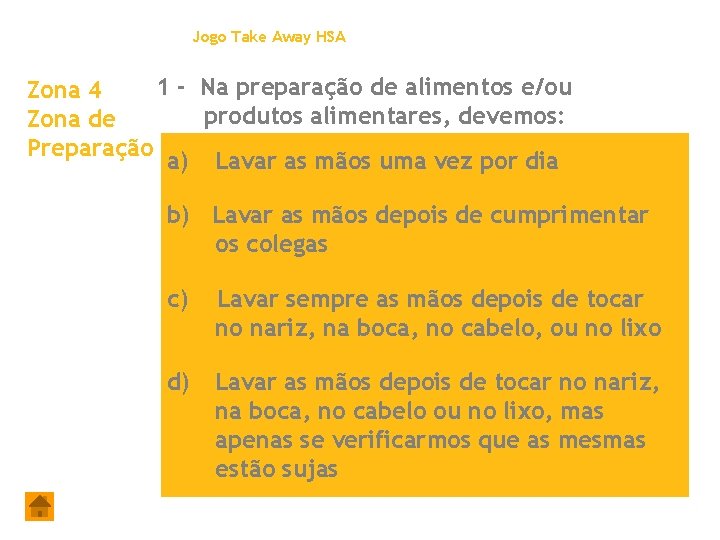 Jogo Take Away HSA

Zona 4
Zona de
Preparação

1 - Na preparação de alimentos e/ou produtos alimentares, devemos:

a) Lavar as mãos uma vez por dia

b) Lavar as mãos depois de cumprimentar os colegas

c) Lavar sempre as mãos depois de tocar no nariz, na boca, no cabelo, ou no lixo

d) Lavar as mãos depois de tocar no nariz, na boca, no cabelo ou no lixo, mas apenas se verificarmos que as mesmas estão sujas